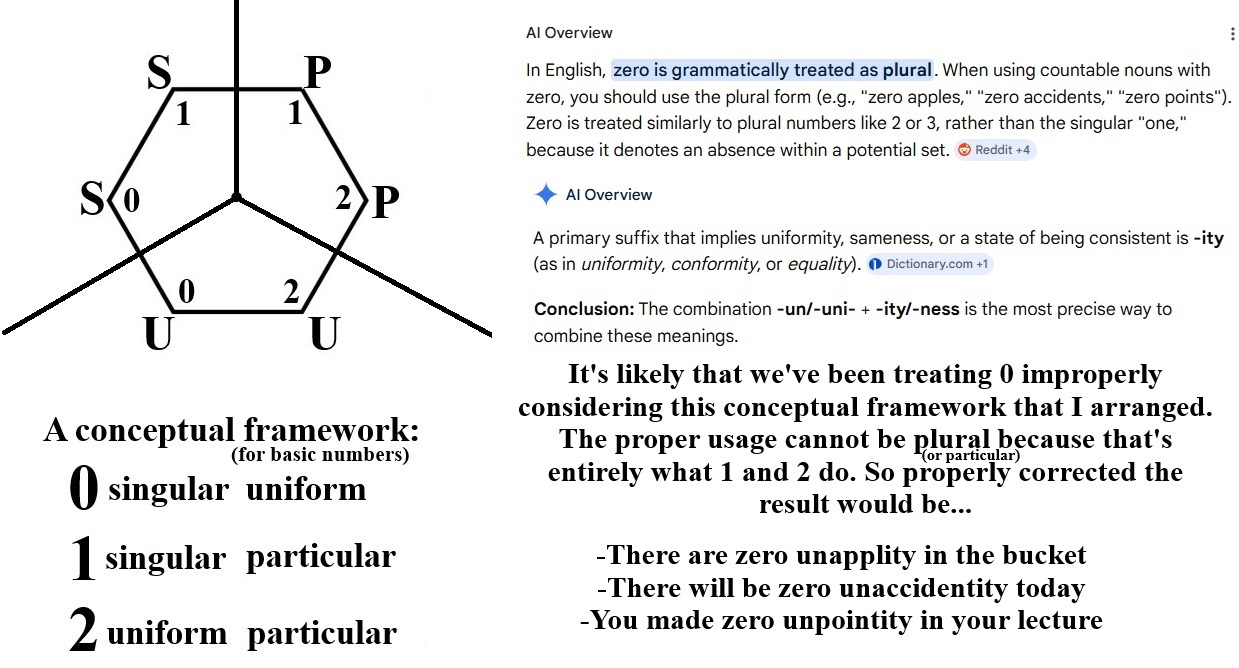 S
P
1
1
S
0
2
P
0
2
U
U

A conceptual framework:
(for basic numbers)

0 singular uniform

1 singular particular

2 uniform particular

AI Overview

In English, zero is grammatically treated as plural. When using countable nouns with zero, you should use the plural form (e.g., "zero apples," "zero accidents," "zero points"). Zero is treated similarly to plural numbers like 2 or 3, rather than the singular "one," because it denotes an absence within a potential set. Reddit +4

AI Overview

A primary suffix that implies uniformity, sameness, or a state of being consistent is -ity (as in uniformity, conformity, or equality). Dictionary.com +1

Conclusion: The combination -un/-uni- + -ity/-ness is the most precise way to combine these meanings.

It's likely that we've been treating 0 improperly considering this conceptual framework that I arranged. The proper usage cannot be plural (or particular) because that's entirely what 1 and 2 do. So properly corrected the result would be...

-There are zero unapplity in the bucket
-There will be zero unaccidentity today
-You made zero unpointity in your lecture